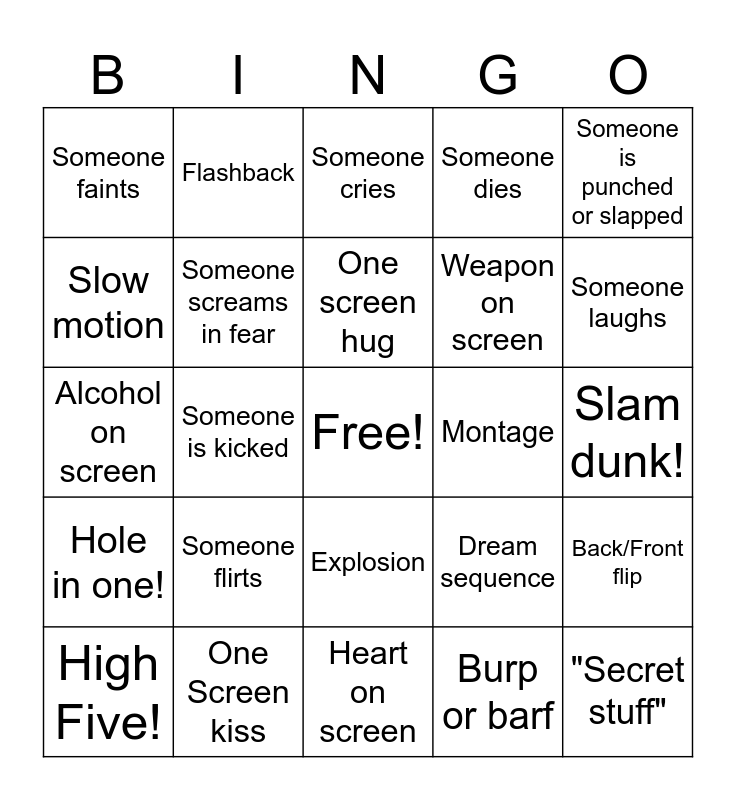 | B | I | N | G | O |
|---|---|---|---|---|
| Someone faints | Flashback | Someone cries | Someone dies | Someone is punched or slapped |
| Slow motion | Someone screams in fear | One screen hug | Weapon on screen | Someone laughs |
| Alcohol on screen | Someone is kicked | Free! | Montage | Slam dunk! |
| Hole in one! | Someone flirts | Explosion | Dream sequence | Back/Front flip |
| High Five! | One Screen kiss | Heart on screen | Burp or barf | "Secret stuff" |